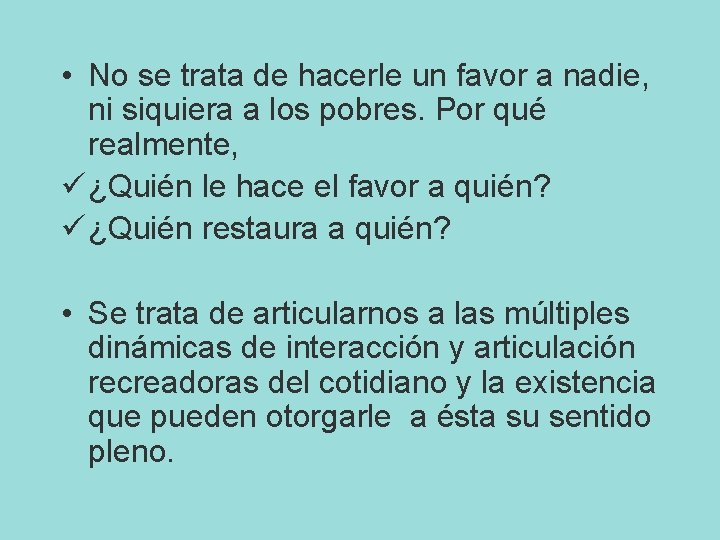 • No se trata de hacerle un favor a nadie, ni siquiera a los pobres. Por qué realmente,
✓ ¿Quién le hace el favor a quién?
✓ ¿Quién restaura a quién?

• Se trata de articularnos a las múltiples dinámicas de interacción y articulación recreadoras del cotidiano y la existencia que pueden otorgarle a ésta su sentido pleno.